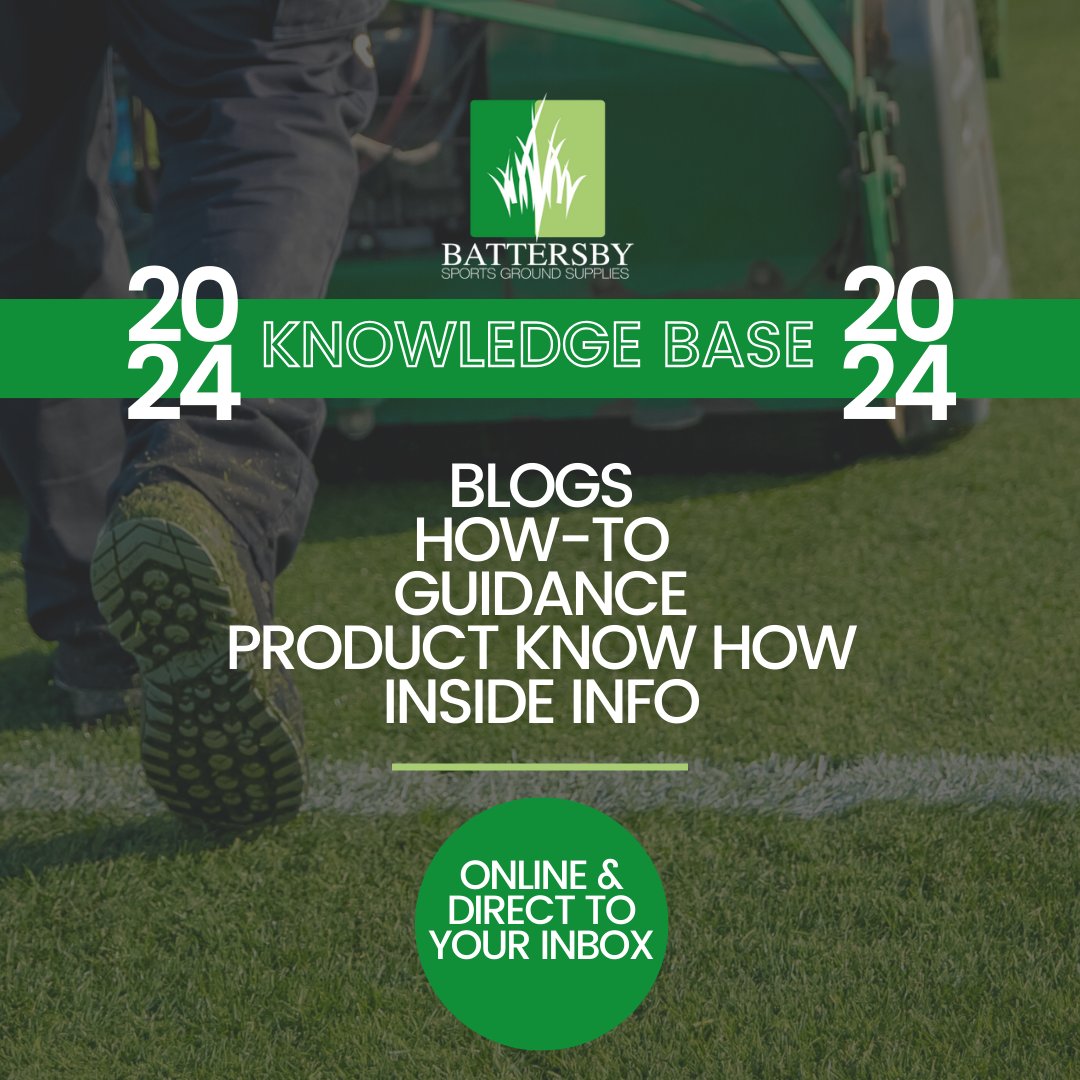 BATTERSBY
SPORTS GROUND SUPPLIES

20
24

KNOWLEDGE BASE

20
24

BLOGS
HOW-TO
GUIDANCE
PRODUCT KNOW HOW
INSIDE INFO

ONLINE & DIRECT TO YOUR INBOX